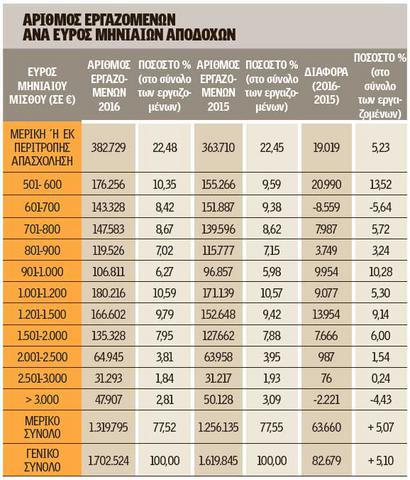 ΑΡΙΘΜΟΣ ΕΡΓΑΖΟΜΕΝΩΝ
ΑΝΑ ΕΥΡΟΣ ΜΗΝΙΑΙΩΝ ΑΠΟΔΟΧΩΝ

| ΕΥΡΟΣ ΜΗΝΙΑΙΟΥ ΜΙΣΘΟΥ (ΣΕ €) | ΑΡΙΘΜΟΣ ΕΡΓΑΖΟΜΕΝΩΝ 2016 | ΠΟΣΟΣΤΟ % (στο σύνολο των εργαζομένων) | ΑΡΙΘΜΟΣ ΕΡΓΑΖΟΜΕΝΩΝ 2015 | ΠΟΣΟΣΤΟ % (στο σύνολο των εργαζομένων) | ΔΙΑΦΟΡΑ (2016-2015) | ΠΟΣΟΣΤΟ % (στο σύνολο των εργαζομένων) |
|---|---|---|---|---|---|---|
| ΜΕΡΙΚΗ Ή ΕΚ ΠΕΡΙΤΡΟΠΗΣ ΑΠΑΣΧΟΛΗΣΗ | 382.729 | 22,48 | 363.710 | 22,45 | 19.019 | 5,23 |
| 501- 600 | 176.256 | 10,35 | 155.266 | 9,59 | 20.990 | 13,52 |
| 601-700 | 143.328 | 8,42 | 151.887 | 9,38 | -8.559 | -5,64 |
| 701-800 | 147.583 | 8,67 | 139.596 | 8,62 | 7.987 | 5,72 |
| 801-900 | 119.526 | 7,02 | 115.777 | 7,15 | 3.749 | 3,24 |
| 901-1.000 | 106.811 | 6,27 | 96.857 | 5,98 | 9.954 | 10,28 |
| 1.001-1.200 | 180.216 | 10,59 | 171.139 | 10,57 | 9.077 | 5,30 |
| 1.201-1.500 | 166.602 | 9,79 | 152.648 | 9,42 | 13.954 | 9,14 |
| 1.501-2.000 | 135.328 | 7,95 | 127.662 | 7,88 | 7.666 | 6,00 |
| 2.001-2.500 | 64.945 | 3,81 | 63.958 | 3,95 | 987 | 1,54 |
| 2.501-3.000 | 31.293 | 1,84 | 31.217 | 1,93 | 76 | 0,24 |
| > 3.000 | 47.907 | 2,81 | 50.128 | 3,09 | -2.221 | -4,43 |
| ΜΕΡΙΚΟ ΣΥΝΟΛΟ | 1.319.795 | 77,52 | 1.256.135 | 77,55 | 63.660 | + 5,07 |
| ΓΕΝΙΚΟ ΣΥΝΟΛΟ | 1.702.524 | 100,00 | 1.619.845 | 100,00 | 82.679 | + 5,10 |